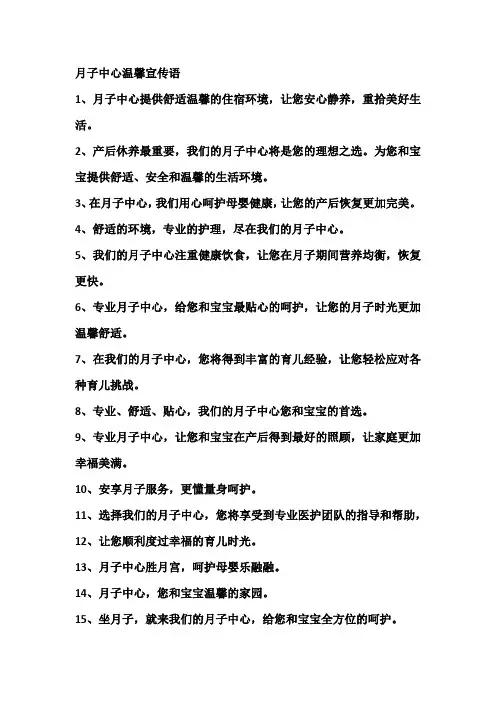 月子中心温馨宣传语

1、月子中心提供舒适温馨的住宿环境，让您安心静养，重拾美好生活。

2、产后休养最重要，我们的月子中心将是您的理想之选。为您和宝宝提供舒适、安全和温馨的生活环境。

3、在月子中心，我们用心呵护母婴健康，让您的产后恢复更加完美。

4、舒适的环境，专业的护理，尽在我们的月子中心。

5、我们的月子中心注重健康饮食，让您在月子期间营养均衡，恢复更快。

6、专业月子中心，给您和宝宝最贴心的呵护，让您的月子时光更加温馨舒适。

7、在我们的月子中心，您将得到丰富的育儿经验，让您轻松应对各种育儿挑战。

8、专业、舒适、贴心，我们的月子中心您和宝宝的首选。

9、专业月子中心，让您和宝宝在产后得到最好的照顾，让家庭更加幸福美满。

10、安享月子服务，更懂量身呵护。

11、选择我们的月子中心，您将享受到专业医护团队的指导和帮助，

12、让您顺利度过幸福的育儿时光。

13、月子中心胜月宫，呵护母婴乐融融。

14、月子中心，您和宝宝温馨的家园。

15、坐月子，就来我们的月子中心，给您和宝宝全方位的呵护。